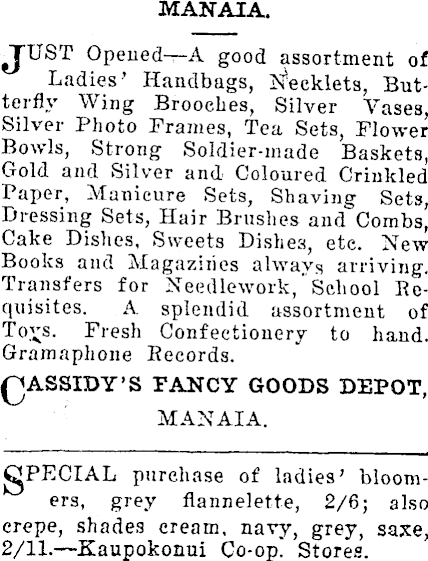 MANAIA.

JUST Opened—A good assortment of Ladies' Handbags, Necklets, Butterfly Wing Brooches, Silver Vases, Silver Photo Frames, Tea Sets, Flower Bowls, Strong Soldier-made Baskets, Gold and Silver and Coloured Crinkled Paper, Manicure Sets, Shaving Sets, Dressing Sets, Hair Brushes and Combs, Cake Dishes, Sweets Dishes, etc. New Books and Magazines always arriving. Transfers for Needlework, School Requisites. A splendid assortment of Toys. Fresh Confectionery to hand. Gramaphone Records.

CASSIDY'S FANCY GOODS DEPOT, MANAIA.

SPECIAL purchase of ladies' bloomers, grey flannelette, 2/6; also crepe, shades cream, navy, grey, saxe, 2/11.—Kaupokonui Co-op. Stores.